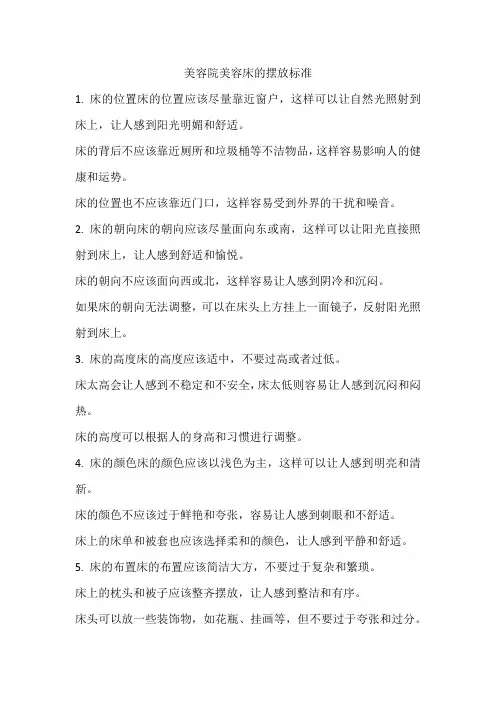 美容院美容床的摆放标准

1. 床的位置床的位置应该尽量靠近窗户，这样可以让自然光照射到床上，让人感到阳光明媚和舒适。

床的背后不应该靠近厕所和垃圾桶等不洁物品，这样容易影响人的健康和运势。

床的位置也不应该靠近门口，这样容易受到外界的干扰和噪音。

2. 床的朝向床的朝向应该尽量面向东或南，这样可以让阳光直接照射到床上，让人感到舒适和愉悦。

床的朝向不应该面向西或北，这样容易让人感到阴冷和沉闷。

如果床的朝向无法调整，可以在床头上方挂上一面镜子，反射阳光照射到床上。

3. 床的高度床的高度应该适中，不要过高或者过低。

床太高会让人感到不稳定和不安全，床太低则容易让人感到沉闷和闷热。

床的高度可以根据人的身高和习惯进行调整。

4. 床的颜色床的颜色应该以浅色为主，这样可以让人感到明亮和清新。

床的颜色不应该过于鲜艳和夸张，容易让人感到刺眼和不舒适。

床上的床单和被套也应该选择柔和的颜色，让人感到平静和舒适。

5. 床的布置床的布置应该简洁大方，不要过于复杂和繁琐。

床上的枕头和被子应该整齐摆放，让人感到整洁和有序。

床头可以放一些装饰物，如花瓶、挂画等，但不要过于夸张和过分。